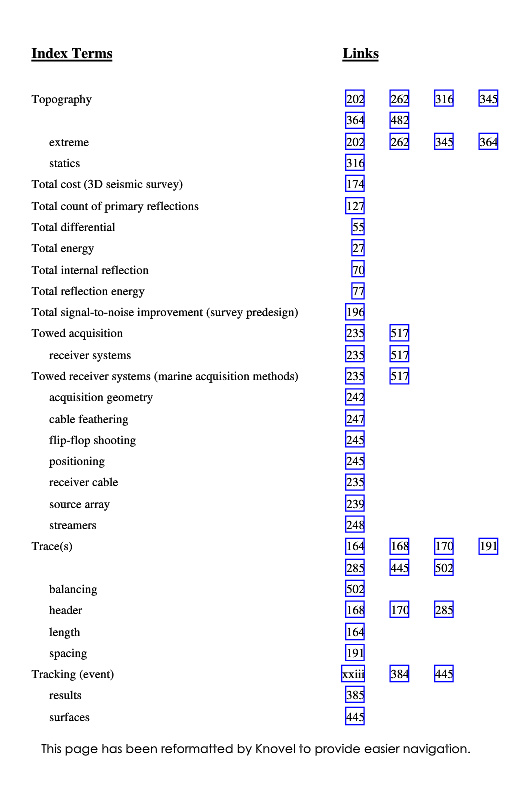 | Index Terms | Links | | | |
|---|---|---|---|---|
| Topography | 202 | 262 | 316 | 345 |
| | 364 | 482 | | |
| extreme | 202 | 262 | 345 | 364 |
| statics | 316 | | | |
| Total cost (3D seismic survey) | 174 | | | |
| Total count of primary reflections | 127 | | | |
| Total differential | 55 | | | |
| Total energy | 27 | | | |
| Total internal reflection | 70 | | | |
| Total reflection energy | 77 | | | |
| Total signal-to-noise improvement (survey predesign) | 196 | | | |
| Towed acquisition | 235 | 517 | | |
| receiver systems | 235 | 517 | | |
| Towed receiver systems (marine acquisition methods) | 235 | 517 | | |
| acquisition geometry | 242 | | | |
| cable feathering | 247 | | | |
| flip-flop shooting | 245 | | | |
| positioning | 245 | | | |
| receiver cable | 235 | | | |
| source array | 239 | | | |
| streamers | 248 | | | |
| Trace(s) | 164 | 168 | 170 | 191 |
| | 285 | 445 | 502 | |
| balancing | 502 | | | |
| header | 168 | 170 | 285 | |
| length | 164 | | | |
| spacing | 191 | | | |
| Tracking (event) | xxiii | 384 | 445 | |
| results | 385 | | | |
| surfaces | 445 | | | |

This page has been reformatted by Knovel to provide easier navigation.